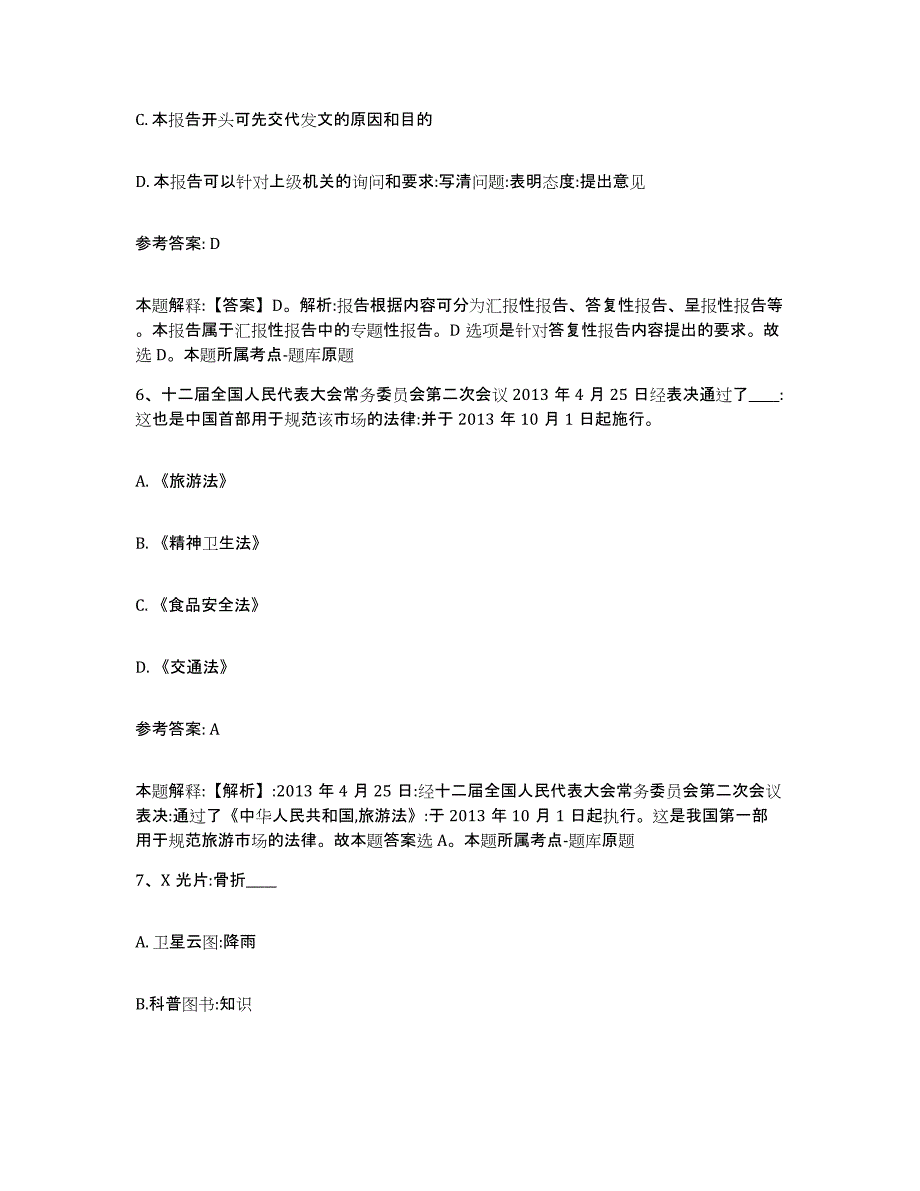 C. 本报告开头可先交代发文的原因和目的

D. 本报告可以针对上级机关的询问和要求:写清问题:表明态度:提出意见

参考答案: D

本题解释:【答案】D。解析:报告根据内容可分为汇报性报告、答复性报告、呈报性报告等。本报告属于汇报性报告中的专题性报告。D 选项是针对答复性报告内容提出的要求。故选 D。本题所属考点-题库原题

6、十二届全国人民代表大会常务委员会第二次会议 2013 年 4 月 25 日经表决通过了____:这也是中国首部用于规范该市场的法律:并于 2013 年 10 月 1 日起施行。

A. 《旅游法》

B. 《精神卫生法》

C. 《食品安全法》

D. 《交通法》

参考答案: A

本题解释:【解析】:2013 年 4 月 25 日:经十二届全国人民代表大会常务委员会第二次会议表决:通过了《中华人民共和国,旅游法》:于 2013 年 10 月 1 日起执行。这是我国第一部用于规范旅游市场的法律。故本题答案选 A。本题所属考点-题库原题

7、X 光片:骨折____

A. 卫星云图:降雨

B.科普图书:知识